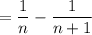 $= \frac{1}{n} - \frac{1}{n+1}$